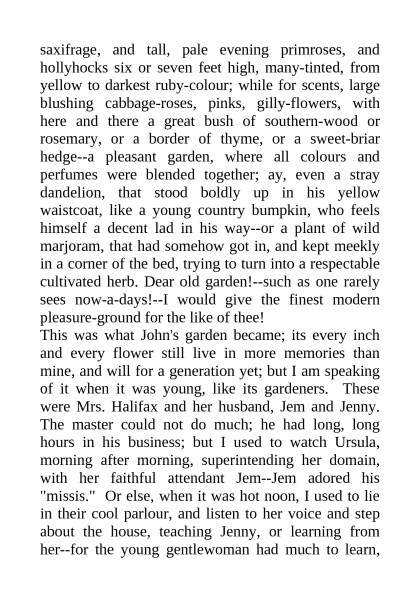 saxifrage, and tall, pale evening primroses, and hollyhocks six or seven feet high, many-tinted, from yellow to darkest ruby-colour; while for scents, large blushing cabbage-roses, pinks, gilly-flowers, with here and there a great bush of southern-wood or rosemary, or a border of thyme, or a sweet-briar hedge--a pleasant garden, where all colours and perfumes were blended together; ay, even a stray dandelion, that stood boldly up in his yellow waistcoat, like a young country bumpkin, who feels himself a decent lad in his way--or a plant of wild marjoram, that had somehow got in, and kept meekly in a corner of the bed, trying to turn into a respectable cultivated herb. Dear old garden!--such as one rarely sees now-a-days!--I would give the finest modern pleasure-ground for the like of thee!
This was what John's garden became; its every inch and every flower still live in more memories than mine, and will for a generation yet; but I am speaking of it when it was young, like its gardeners. These were Mrs. Halifax and her husband, Jem and Jenny. The master could not do much; he had long, long hours in his business; but I used to watch Ursula, morning after morning, superintending her domain, with her faithful attendant Jem--Jem adored his "missis." Or else, when it was hot noon, I used to lie in their cool parlour, and listen to her voice and step about the house, teaching Jenny, or learning from her--for the young gentlewoman had much to learn,